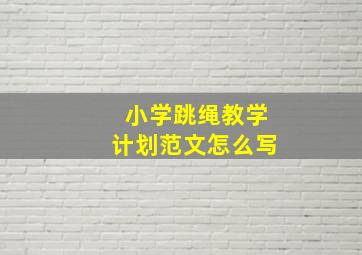 小学跳绳教学
计划范文怎么写